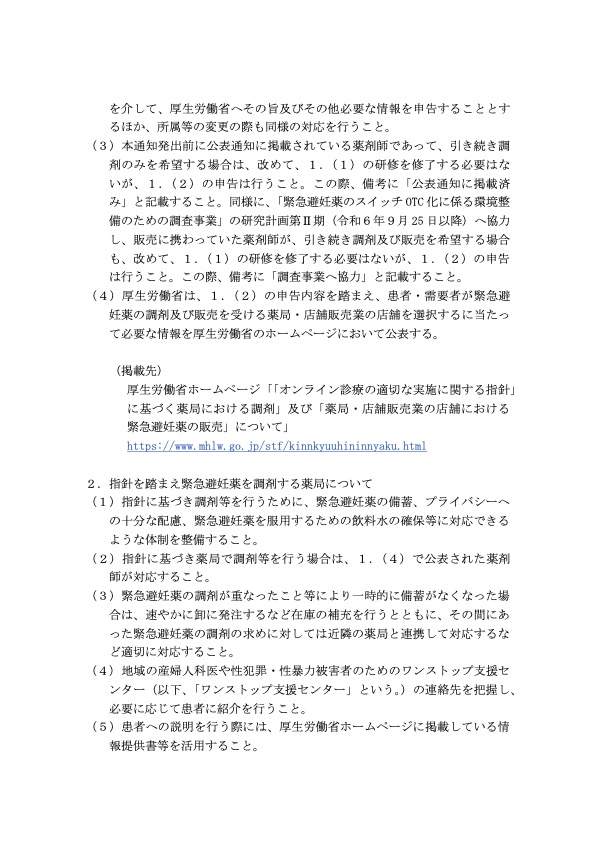 を介して、厚生労働省へその旨及びその他必要な情報を申告することとするほか、所属等の変更の際も同様の対応を行うこと。

（３）本通知発出前に公表通知に掲載されている薬剤師であって、引き続き調剤のみを希望する場合は、改めて、１．（１）の研修を修了する必要はないが、１．（２）の申告は行うこと。この際、備考に「公表通知に掲載済み」と記載すること。同様に、「緊急避妊薬のスイッチOTC化に係る環境整備のための調査事業」の研究計画第Ⅱ期（令和６年９月25日以降）へ協力し、販売に携わっていた薬剤師が、引き続き調剤及び販売を希望する場合も、改めて、１．（１）の研修を修了する必要はないが、１．（２）の申告は行うこと。この際、備考に「調査事業へ協力」と記載すること。

（４）厚生労働省は、１．（２）の申告内容を踏まえ、患者・需要者が緊急避妊薬の調剤及び販売を受ける薬局・店舗販売業の店舗を選択するに当たって必要な情報を厚生労働省のホームページにおいて公表する。

（掲載先）
厚生労働省ホームページ「「オンライン診療の適切な実施に関する指針」に基づく薬局における調剤」及び「薬局・店舗販売業の店舗における緊急避妊薬の販売」について」
https://www.mhlw.go.jp/stf/kinnkyuuhininnyaku.html

２．指針を踏まえ緊急避妊薬を調剤する薬局について

（１）指針に基づき調剤等を行うために、緊急避妊薬の備蓄、プライバシーへの十分な配慮、緊急避妊薬を服用するための飲料水の確保等に対応できるような体制を整備すること。

（２）指針に基づき薬局で調剤等を行う場合は、１．（４）で公表された薬剤師が対応すること。

（３）緊急避妊薬の調剤が重なったこと等により一時的に備蓄がなくなった場合は、速やかに卸に発注するなど在庫の補充を行うとともに、その間にあった緊急避妊薬の調剤の求めに対しては近隣の薬局と連携して対応するなど適切に対応すること。

（４）地域の産婦人科医や性犯罪・性暴力被害者のためのワンストップ支援センター（以下、「ワンストップ支援センター」という。）の連絡先を把握し、必要に応じて患者に紹介を行うこと。

（５）患者への説明を行う際には、厚生労働省ホームページに掲載している情報提供書等を活用すること。